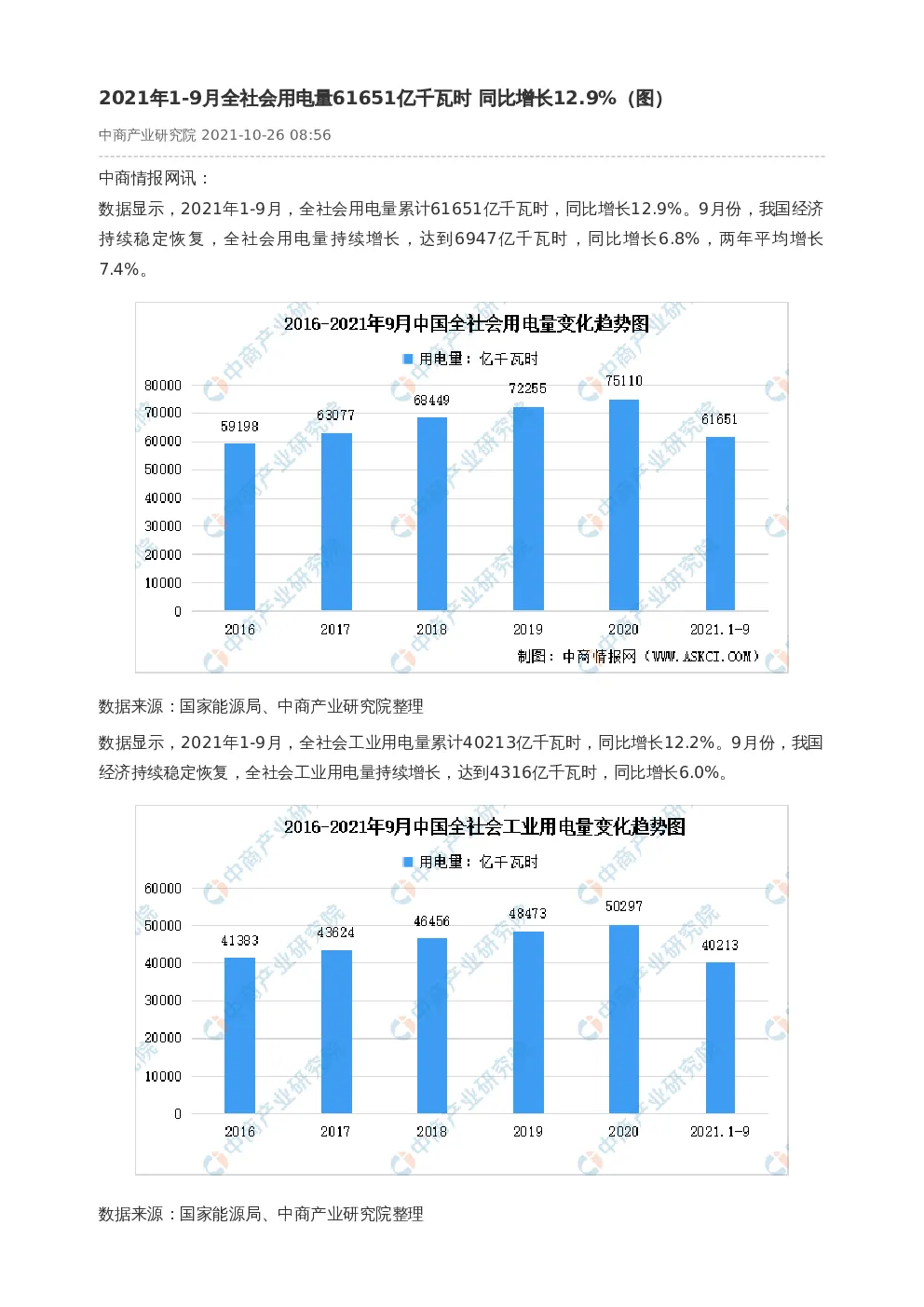 2021年1-9月全社会用电量61651亿千瓦时 同比增长12.9%（图）

中商产业研究院 2021-10-26 08:56

中商情报网讯：

数据显示，2021年1-9月，全社会用电量累计61651亿千瓦时，同比增长12.9%。9月份，我国经济持续稳定恢复，全社会用电量持续增长，达到6947亿千瓦时，同比增长6.8%，两年平均增长7.4%。

2016-2021年9月中国全社会用电量变化趋势图

用电量：亿千瓦时

80000
70000
60000
50000
40000
30000
20000
10000
0

59198
63077
68449
72255
75110
61651

2016
2017
2018
2019
2020
2021.1-9

制图：中商情报网（WWW.ASKCI.COM）

数据来源：国家能源局、中商产业研究院整理

数据显示，2021年1-9月，全社会工业用电量累计40213亿千瓦时，同比增长12.2%。9月份，我国经济持续稳定恢复，全社会工业用电量持续增长，达到4316亿千瓦时，同比增长6.0%。

2016-2021年9月中国全社会工业用电量变化趋势图

用电量：亿千瓦时

60000
50000
40000
30000
20000
10000
0

41383
43624
46456
48473
50297
40213

2016
2017
2018
2019
2020
2021.1-9

数据来源：国家能源局、中商产业研究院整理

中商产业研究院